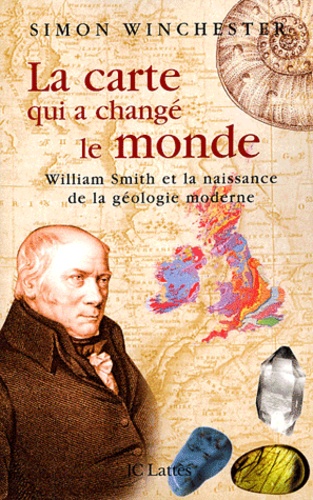 SIMON WINCHESTER

La carte qui a changé le monde

William Smith et la naissance de la géologie moderne

JC Lattès